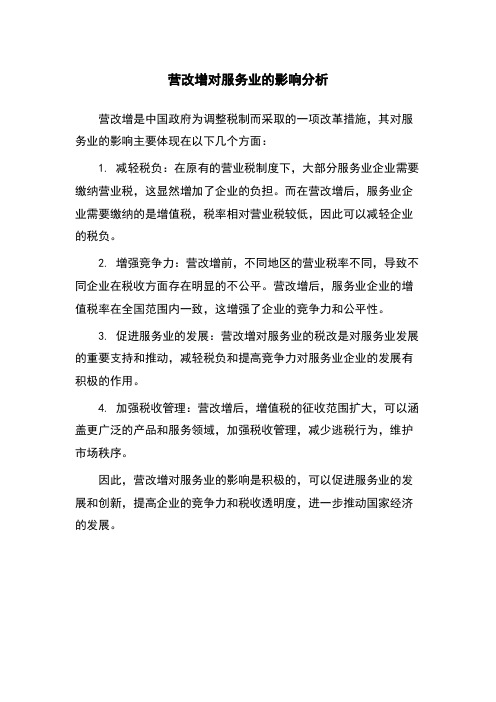 营改增对服务业的影响分析

营改增是中国政府为调整税制而采取的一项改革措施，其对服务业的影响主要体现在以下几个方面：

1. 减轻税负：在原有的营业税制度下，大部分服务业企业需要缴纳营业税，这显然增加了企业的负担。而在营改增后，服务业企业需要缴纳的是增值税，税率相对营业税较低，因此可以减轻企业的税负。

2. 增强竞争力：营改增前，不同地区的营业税率不同，导致不同企业在税收方面存在明显的不公平。营改增后，服务业企业的增值税率在全国范围内一致，这增强了企业的竞争力和公平性。

3. 促进服务业的发展：营改增对服务业的税改是对服务业发展的重要支持和推动，减轻税负和提高竞争力对服务业企业的发展有积极的作用。

4. 加强税收管理：营改增后，增值税的征收范围扩大，可以涵盖更广泛的产品和服务领域，加强税收管理，减少逃税行为，维护市场秩序。

因此，营改增对服务业的影响是积极的，可以促进服务业的发展和创新，提高企业的竞争力和税收透明度，进一步推动国家经济的发展。